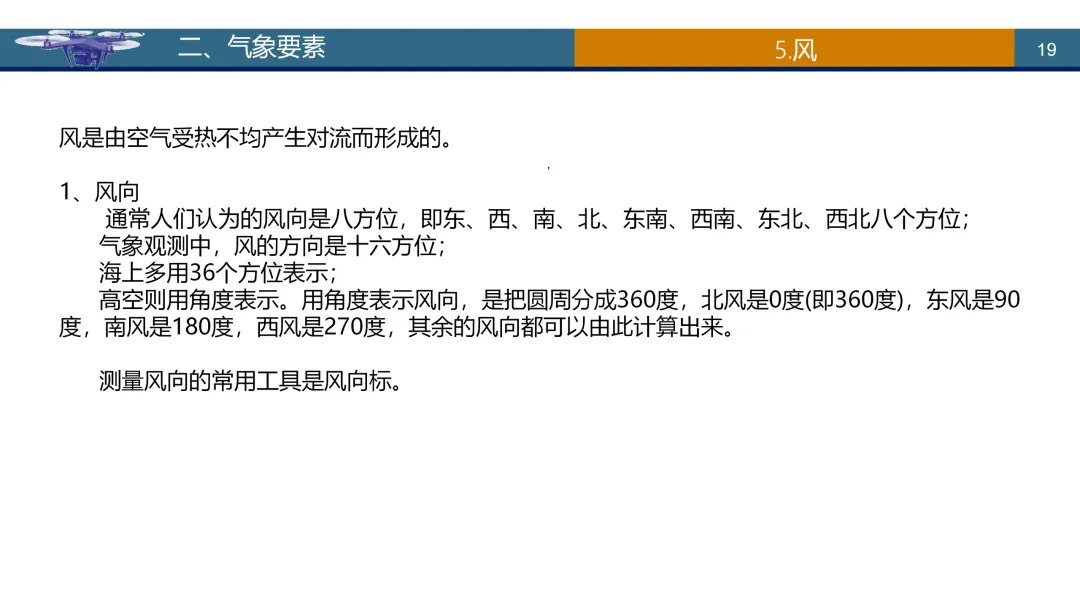 二、气象要素

5.风

19

风是由空气受热不均产生对流而形成的。

1、风向

通常人们认为的风向是八方位，即东、西、南、北、东南、西南、东北、西北八个方位；

气象观测中，风的方向是十六方位；

海上多用36个方位表示；

高空则用角度表示。用角度表示风向，是把圆周分成360度，北风是0度(即360度)，东风是90度，南风是180度，西风是270度，其余的风向都可以由此计算出来。

测量风向的常用工具是风向标。